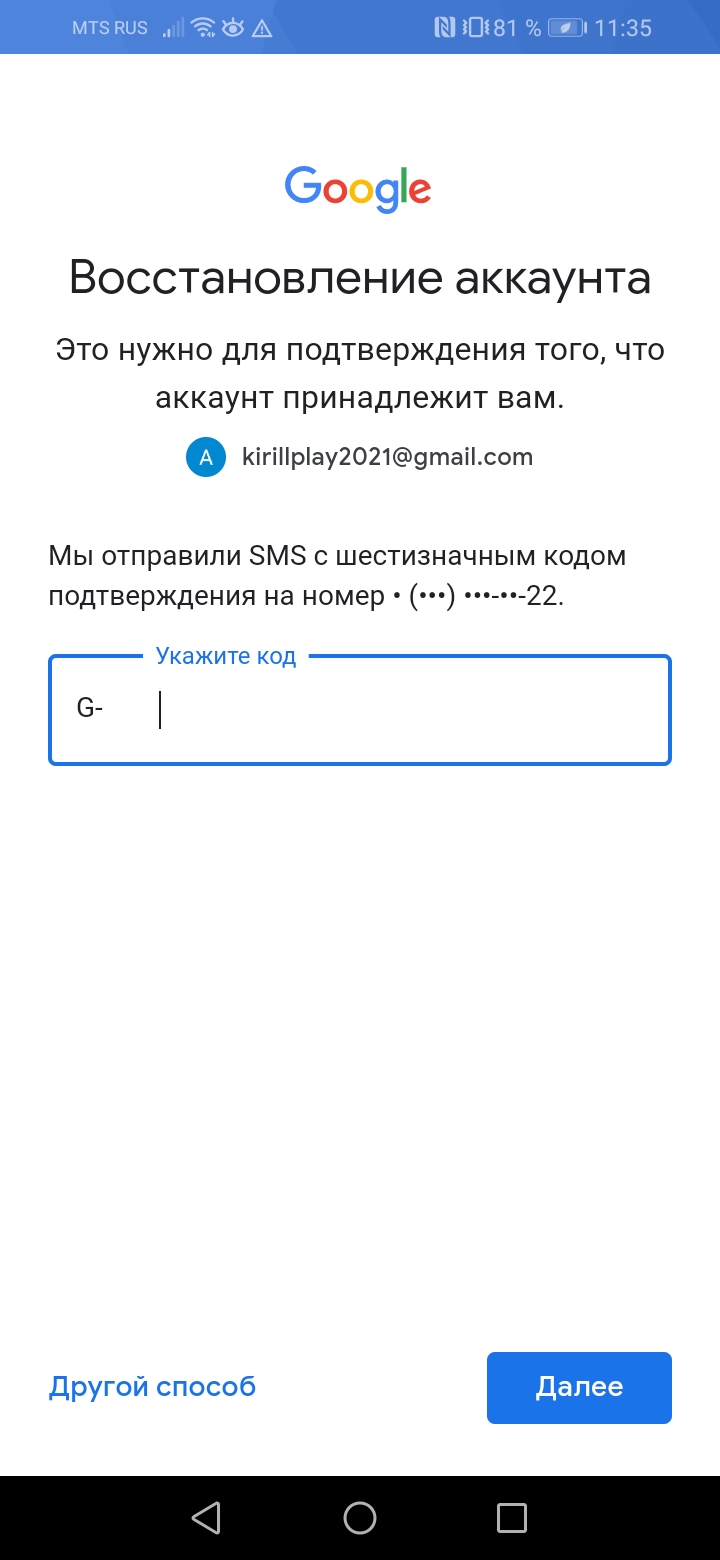 MTS RUS 81 % 11:35

Google

Восстановление аккаунта

Это нужно для подтверждения того, что аккаунт принадлежит вам.

A kirillplay2021@gmail.com

Мы отправили SMS с шестизначным кодом подтверждения на номер • (•••) •••-••-22.

Укажите код

G-

Другой способ

Далее